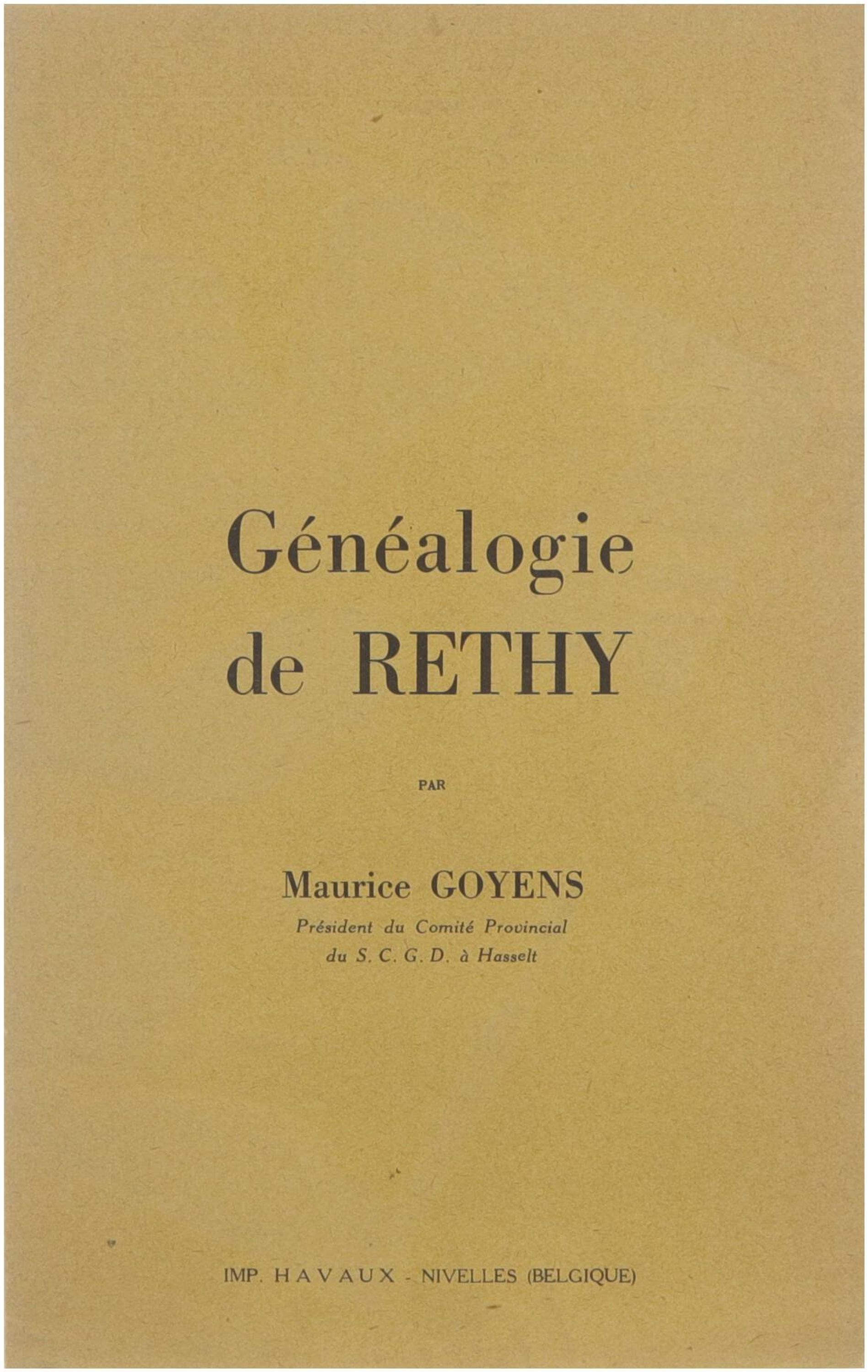 Généalogie de RETHY

PAR

Maurice GOYENS

Président du Comité Provincial
du S. C. G. D. à Hasselt

IMP. HAVAUX - NIVELLES (BELGIQUE)